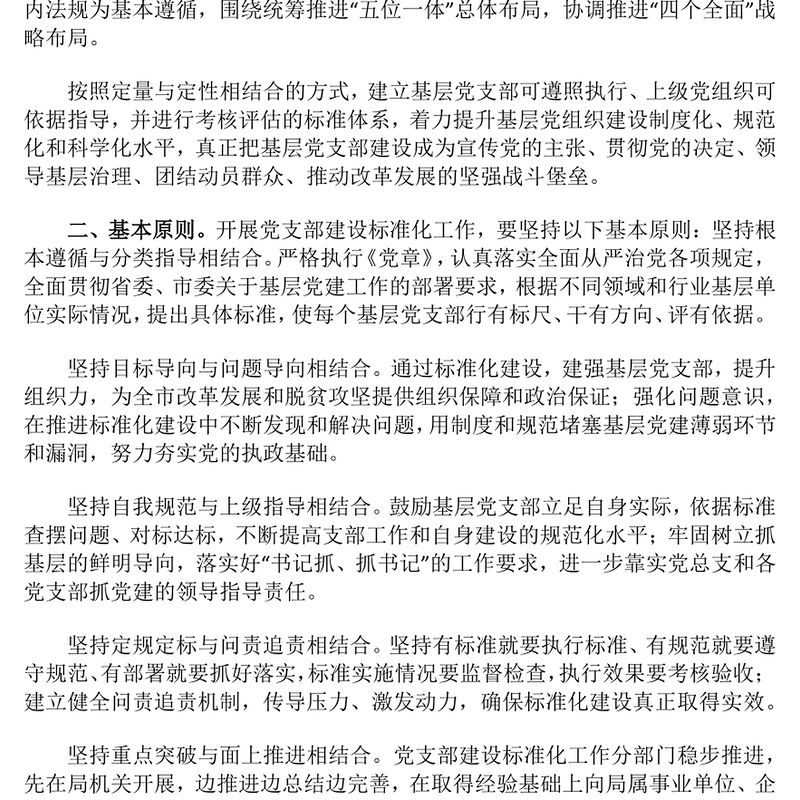 内法规为基本遵循，围绕统筹推进“五位一体”总体布局，协调推进“四个全面”战略布局。

按照定量与定性相结合的方式，建立基层党支部可遵照执行、上级党组织可依据指导，并进行考核评估的标准体系，着力提升基层党组织建设制度化、规范化和科学化水平，真正把基层党支部建设成为宣传党的主张、贯彻党的决定、领导基层治理、团结动员群众、推动改革发展的坚强战斗堡垒。

二、基本原则。开展党支部建设标准化工作，要坚持以下基本原则：坚持根本遵循与分类指导相结合。严格执行《党章》，认真落实全面从严治党各项规定，全面贯彻省委、市委关于基层党建工作的部署要求，根据不同领域和行业基层单位实际情况，提出具体标准，使每个基层党支部行有标尺、干有方向、评有依据。

坚持目标导向与问题导向相结合。通过标准化建设，建强基层党支部，提升组织力，为全市改革发展和脱贫攻坚提供组织保障和政治保证；强化问题意识，在推进标准化建设中不断发现和解决问题，用制度和规范堵塞基层党建薄弱环节和漏洞，努力夯实党的执政基础。

坚持自我规范与上级指导相结合。鼓励基层党支部立足自身实际，依据标准查摆问题、对标达标，不断提高支部工作和自身建设的规范化水平；牢固树立抓基层的鲜明导向，落实好“书记抓、抓书记”的工作要求，进一步靠实党总支和各党支部抓党建的领导指导责任。

坚持定规定标与问责追责相结合。坚持有标准就要执行标准、有规范就要遵守规范、有部署就要抓好落实，标准实施情况要监督检查，执行效果要考核验收；建立健全问责追责机制，传导压力、激发动力，确保标准化建设真正取得实效。

坚持重点突破与面上推进相结合。党支部建设标准化工作分部门稳步推进，先在局机关开展，边推进边总结边完善，在取得经验基础上向局属事业单位、企